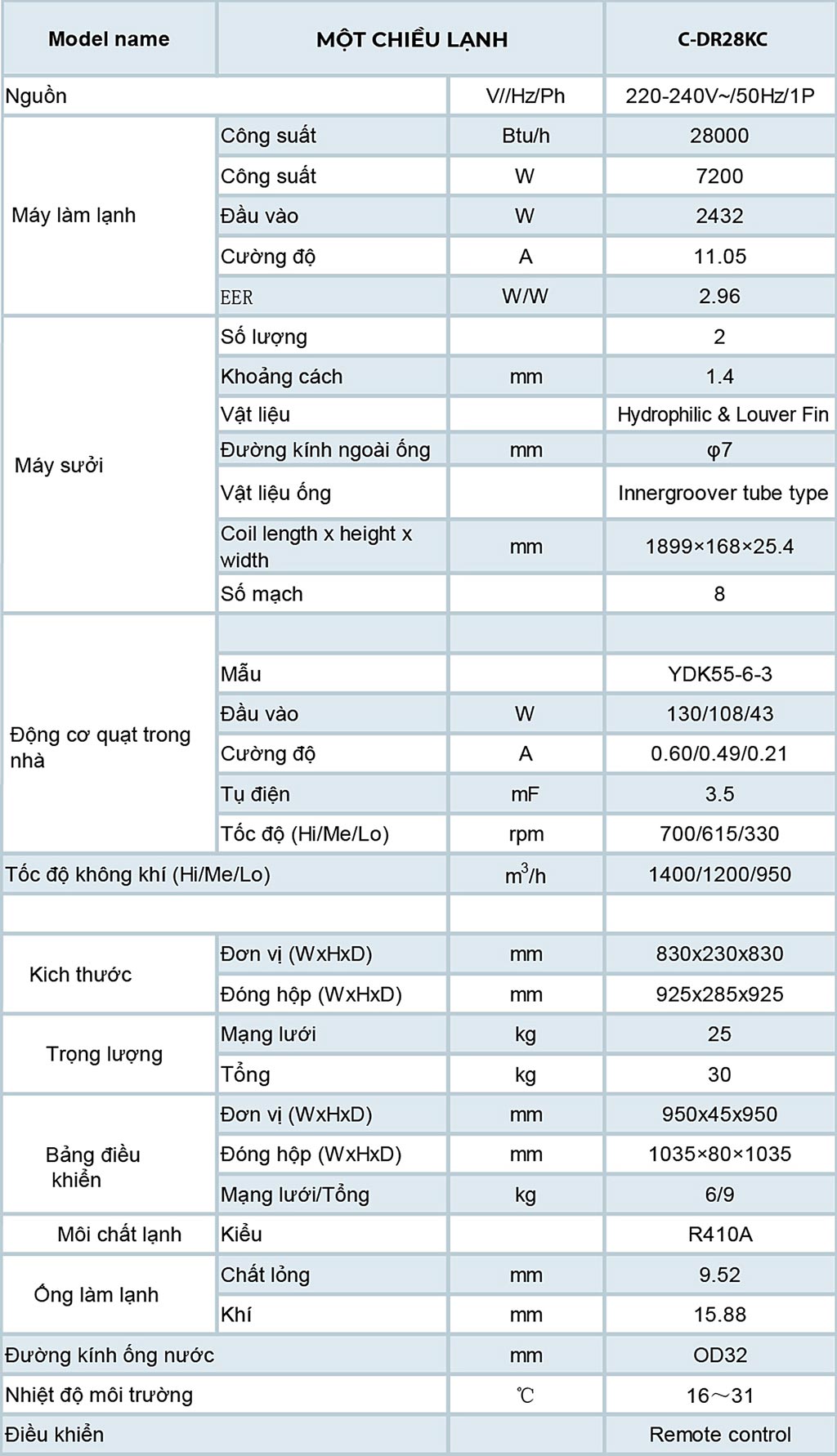 | Model name | MỘT CHIỀU LẠNH | | C-DR28KC |
|---|---|---|---|
| Nguồn | | V//Hz/Ph | 220-240V~/50Hz/1P |
| Máy làm lạnh | Công suất | Btu/h | 28000 |
| | Công suất | W | 7200 |
| | Đầu vào | W | 2432 |
| | Cường độ | A | 11.05 |
| | EER | W/W | 2.96 |
| Máy sưởi | Số lượng | | 2 |
| | Khoảng cách | mm | 1.4 |
| | Vật liệu | | Hydrophilic & Louver Fin |
| | Đường kính ngoài ống | mm | φ7 |
| | Vật liệu ống | | Innergroover tube type |
| | Coil length x height x width | mm | 1899×168×25.4 |
| | Số mạch | | 8 |
| Động cơ quạt trong nhà | | | |
| | Mẫu | | YDK55-6-3 |
| | Đầu vào | W | 130/108/43 |
| | Cường độ | A | 0.60/0.49/0.21 |
| | Tụ điện | mF | 3.5 |
| | Tốc độ (Hi/Me/Lo) | rpm | 700/615/330 |
| Tốc độ không khí (Hi/Me/Lo) | | $m^3/h$ | 1400/1200/950 |
| | | | |
| Kich thước | Đơn vị (WxHxD) | mm | 830x230x830 |
| | Đóng hộp (WxHxD) | mm | 925x285x925 |
| Trọng lượng | Mạng lưới | kg | 25 |
| | Tổng | kg | 30 |
| Bảng điều khiển | Đơn vị (WxHxD) | mm | 950x45x950 |
| | Đóng hộp (WxHxD) | mm | 1035×80×1035 |
| | Mạng lưới/Tổng | kg | 6/9 |
| Môi chất lạnh | Kiểu | | R410A |
| Ống làm lạnh | Chất lỏng | mm | 9.52 |
| | Khí | mm | 15.88 |
| Đường kính ống nước | | mm | OD32 |
| Nhiệt độ môi trường | | ℃ | 16～31 |
| Điều khiển | | | Remote control |